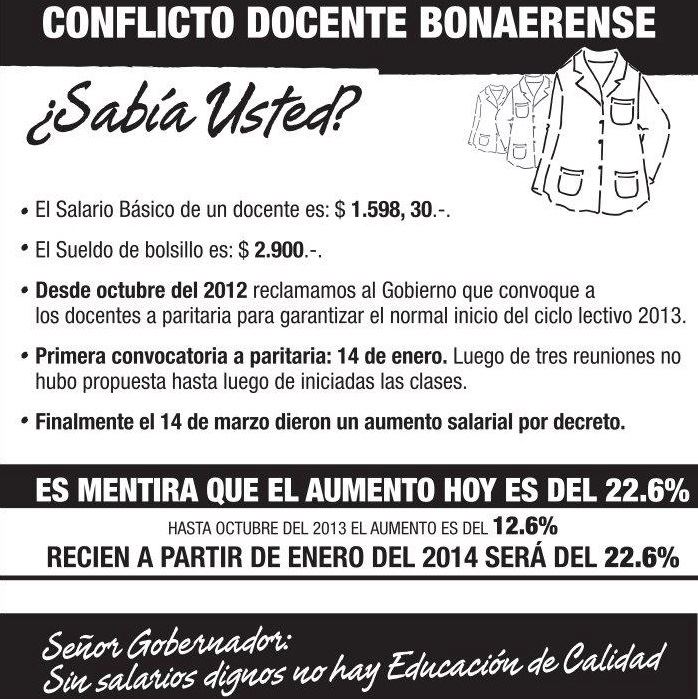 CONFLICTO DOCENTE BONAERENSE

¿Sabía Usted?

• El Salario Básico de un docente es: $ 1.598, 30.-.

• El Sueldo de bolsillo es: $ 2.900.-.

• Desde octubre del 2012 reclamamos al Gobierno que convoque a los docentes a paritaria para garantizar el normal inicio del ciclo lectivo 2013.

• Primera convocatoria a paritaria: 14 de enero. Luego de tres reuniones no hubo propuesta hasta luego de iniciadas las clases.

• Finalmente el 14 de marzo dieron un aumento salarial por decreto.

ES MENTIRA QUE EL AUMENTO HOY ES DEL 22.6%

HASTA OCTUBRE DEL 2013 EL AUMENTO ES DEL 12.6%

RECIEN A PARTIR DE ENERO DEL 2014 SERÁ DEL 22.6%

Señor Gobernador:
Sin salarios dignos no hay Educación de Calidad